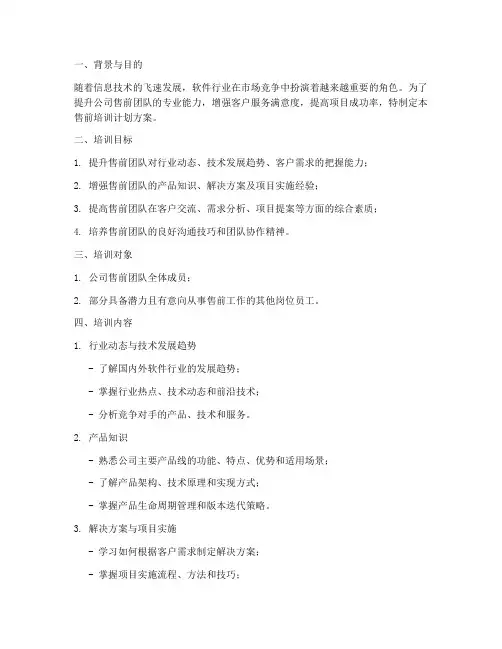 一、背景与目的

随着信息技术的飞速发展，软件行业在市场竞争中扮演着越来越重要的角色。为了提升公司售前团队的专业能力，增强客户服务满意度，提高项目成功率，特制定本售前培训计划方案。

二、培训目标

1. 提升售前团队对行业动态、技术发展趋势、客户需求的把握能力；

2. 增强售前团队的产品知识、解决方案及项目实施经验；

3. 提高售前团队在客户交流、需求分析、项目提案等方面的综合素质；

4. 培养售前团队的良好沟通技巧和团队协作精神。

三、培训对象

1. 公司售前团队全体成员；

2. 部分具备潜力且有意向从事售前工作的其他岗位员工。

四、培训内容

1. 行业动态与技术发展趋势

- 了解国内外软件行业的发展趋势；

- 掌握行业热点、技术动态和前沿技术；

- 分析竞争对手的产品、技术和服务。

2. 产品知识

- 熟悉公司主要产品线的功能、特点、优势和适用场景；

- 了解产品架构、技术原理和实现方式；

- 掌握产品生命周期管理和版本迭代策略。

3. 解决方案与项目实施

- 学习如何根据客户需求制定解决方案；

- 掌握项目实施流程、方法和技巧；